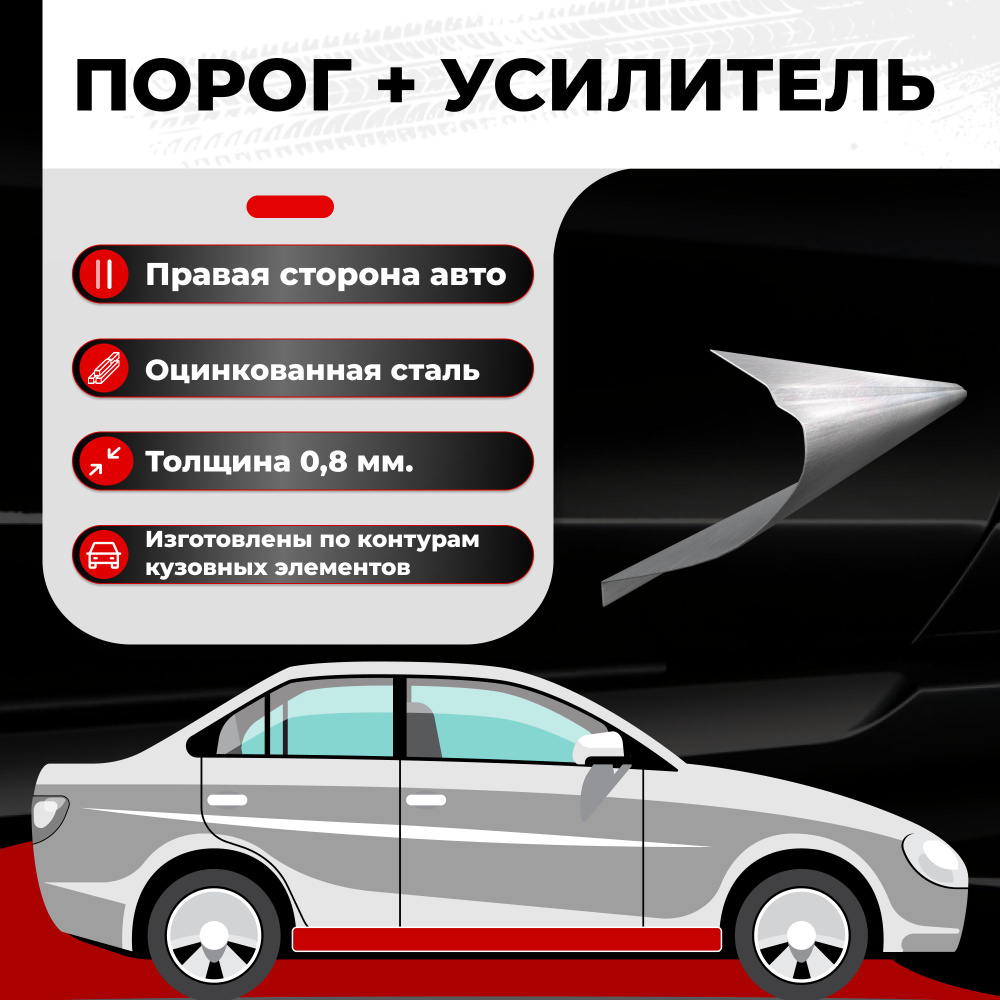 ПОРОГ + УСИЛИТЕЛЬ

Правая сторона авто

Оцинкованная сталь

Толщина 0,8 мм.

Изготовлены по контурам кузовных элементов